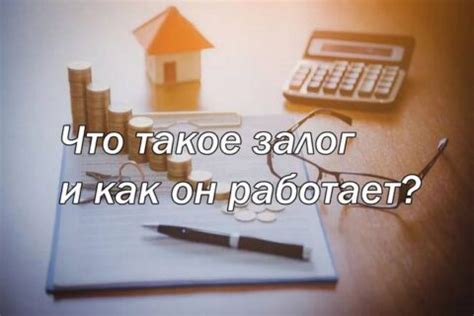 Что такое залог
и как он работает?